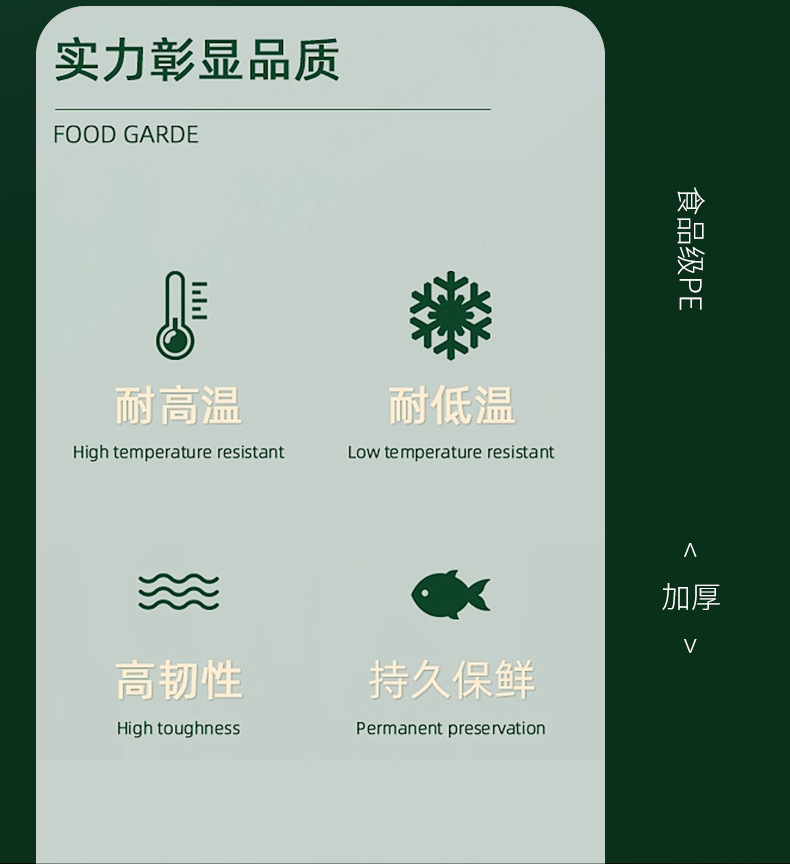 实力彰显品质

FOOD GARDE

耐高温
High temperature resistant

耐低温
Low temperature resistant

高韧性
High toughness

持久保鲜
Permanent preservation

食品级PE

^
加厚
v